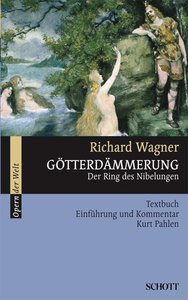 Opern der Welt

Richard Wagner
GÖTTERDÄMMERUNG
Der Ring des Nibelungen

Textbuch
Einführung und Kommentar
Kurt Pahlen

SCHOTT